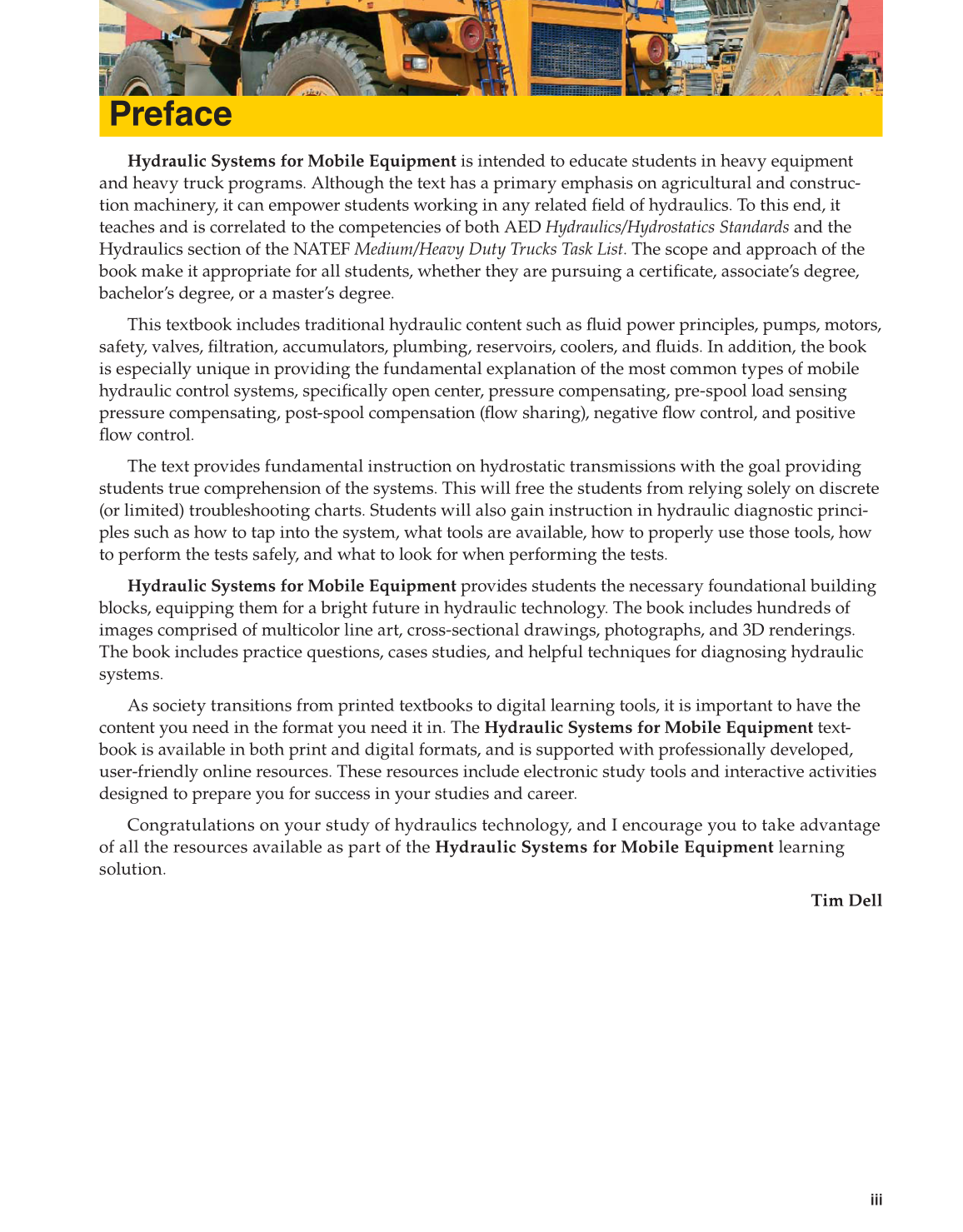 Preface

Hydraulic Systems for Mobile Equipment is intended to educate students in heavy equipment and heavy truck programs. Although the text has a primary emphasis on agricultural and construction machinery, it can empower students working in any related field of hydraulics. To this end, it teaches and is correlated to the competencies of both AED Hydraulics/Hydrostatics Standards and the Hydraulics section of the NATEF Medium/Heavy Duty Trucks Task List. The scope and approach of the book make it appropriate for all students, whether they are pursuing a certificate, associate's degree, bachelor's degree, or a master's degree.

This textbook includes traditional hydraulic content such as fluid power principles, pumps, motors, safety, valves, filtration, accumulators, plumbing, reservoirs, coolers, and fluids. In addition, the book is especially unique in providing the fundamental explanation of the most common types of mobile hydraulic control systems, specifically open center, pressure compensating, pre-spool load sensing pressure compensating, post-spool compensation (flow sharing), negative flow control, and positive flow control.

The text provides fundamental instruction on hydrostatic transmissions with the goal providing students true comprehension of the systems. This will free the students from relying solely on discrete (or limited) troubleshooting charts. Students will also gain instruction in hydraulic diagnostic principles such as how to tap into the system, what tools are available, how to properly use those tools, how to perform the tests safely, and what to look for when performing the tests.

Hydraulic Systems for Mobile Equipment provides students the necessary foundational building blocks, equipping them for a bright future in hydraulic technology. The book includes hundreds of images comprised of multicolor line art, cross-sectional drawings, photographs, and 3D renderings. The book includes practice questions, cases studies, and helpful techniques for diagnosing hydraulic systems.

As society transitions from printed textbooks to digital learning tools, it is important to have the content you need in the format you need it in. The Hydraulic Systems for Mobile Equipment textbook is available in both print and digital formats, and is supported with professionally developed, user-friendly online resources. These resources include electronic study tools and interactive activities designed to prepare you for success in your studies and career.

Congratulations on your study of hydraulics technology, and I encourage you to take advantage of all the resources available as part of the Hydraulic Systems for Mobile Equipment learning solution.

Tim Dell

iii